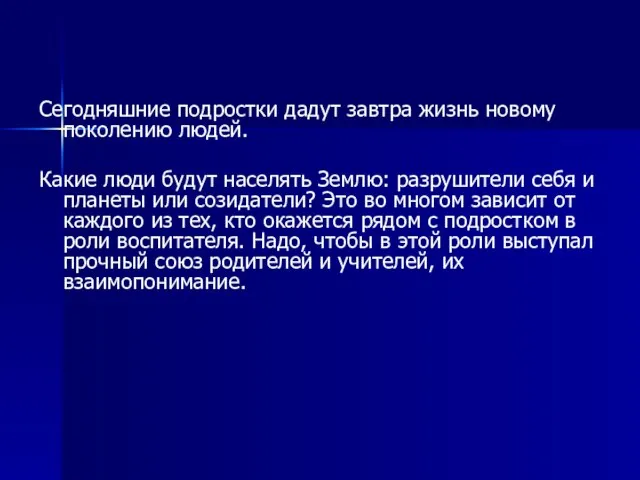 Сегодняшние подростки дадут завтра жизнь новому поколению людей.

Какие люди будут населять Землю: разрушители себя и планеты или созидатели? Это во многом зависит от каждого из тех, кто окажется рядом с подростком в роли воспитателя. Надо, чтобы в этой роли выступал прочный союз родителей и учителей, их взаимопонимание.